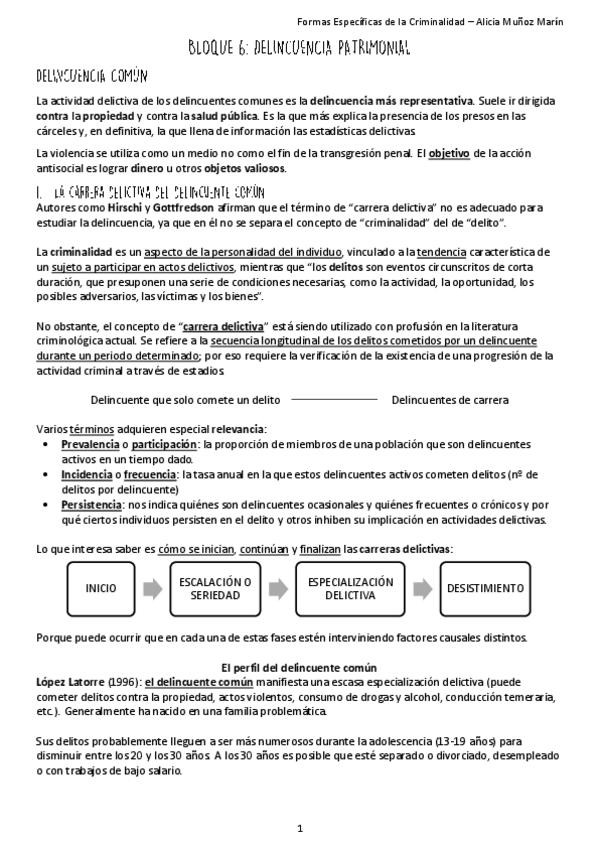 Formas Específicas de la Criminalidad – Alicia Muñoz Marín

BLOQUE 6: DELINCUENCIA PATRIMONIAL

DELINCUENCIA COMÚN

La actividad delictiva de los delincuentes comunes es la delincuencia más representativa. Suele ir dirigida contra la propiedad y contra la salud pública. Es la que más explica la presencia de los presos en las cárceles y, en definitiva, la que llena de información las estadísticas delictivas

La violencia se utiliza como un medio no como el fin de la transgresión penal. El objetivo de la acción antisocial es lograr dinero u otros objetos valiosos.

1. LA CARRERA DELICTIVA DEL DELINCUENTE COMÚN

Autores como Hirschi y Gottfredson afirman que el término de "carrera delictiva" no es adecuado para estudiar la delincuencia, ya que en él no se separa el concepto de "criminalidad" del de "delito".

La criminalidad es un aspecto de la personalidad del individuo, vinculado a la tendencia característica de un sujeto a participar en actos delictivos, mientras que "los delitos son eventos circunscritos de corta duración, que presuponen una serie de condiciones necesarias, como la actividad, la oportunidad, los posibles adversarios, las víctimas y los bienes".

No obstante, el concepto de "carrera delictiva" está siendo utilizado con profusión en la literatura criminológica actual. Se refiere a la secuencia longitudinal de los delitos cometidos por un delincuente durante un periodo determinado; por eso requiere la verificación de la existencia de una progresión de la actividad criminal a través de estadios

Delincuente que solo comete un delito     Delincuentes de carrera

Varios términos adquieren especial relevancia:
• Prevalencia o participación: la proporción de miembros de una población que son delincuentes activos en un tiempo dado.
• Incidencia o frecuencia: la tasa anual en la que estos delincuentes activos cometen delitos (nº de delitos por delincuente)
• Persistencia: nos indica quiénes son delincuentes ocasionales y quiénes frecuentes o crónicos y por qué ciertos individuos persisten en el delito y otros inhiben su implicación en actividades delictivas.

Lo que interesa saber es cómo se inician, continúan y finalizan las carreras delictivas:

INICIO
ESCALACIÓN O SERIEDAD
ESPECIALIZACIÓN DELICTIVA
DESISTIMIENTO

Porque puede ocurrir que en cada una de estas fases estén interviniendo factores causales distintos.

El perfil del delincuente común

López Latorre (1996): el delincuente común manifiesta una escasa especialización delictiva (puede cometer delitos contra la propiedad, actos violentos, consumo de drogas y alcohol, conducción temeraria, etc.). Generalmente ha nacido en una familia problemática.

Sus delitos probablemente lleguen a ser más numerosos durante la adolescencia (13-19 años) para disminuir entre los 20 y los 30 años. A los 30 años es posible que esté separado o divorciado, desempleado o con trabajos de bajo salario.

1